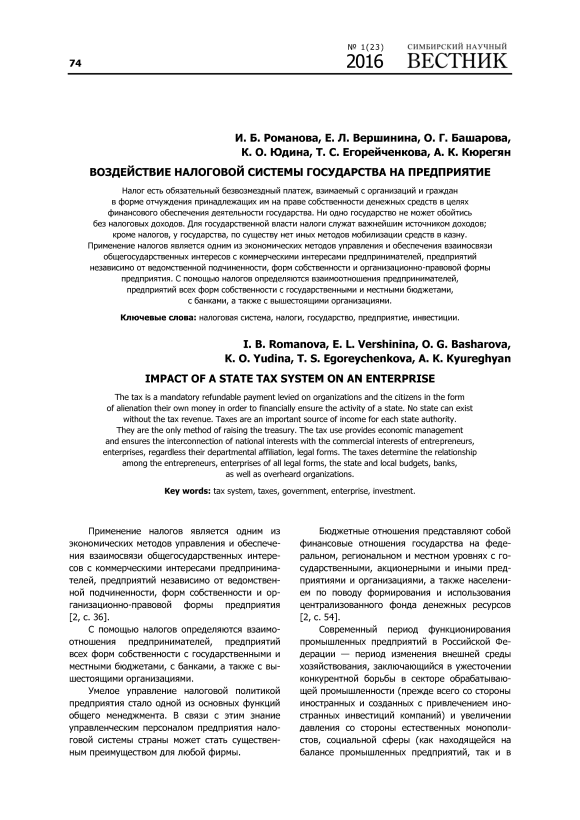 74

№ 1(23) 2016

СИМБИРСКИЙ НАУЧНЫЙ ВЕСТНИК

И. Б. Романова, Е. Л. Вершинина, О. Г. Башарова, К. О. Юдина, Т. С. Егорейченкова, А. К. Кюрегян

ВОЗДЕЙСТВИЕ НАЛОГОВОЙ СИСТЕМЫ ГОСУДАРСТВА НА ПРЕДПРИЯТИЕ

Налог есть обязательный безвозмездный платеж, взимаемый с организаций и граждан в форме отчуждения принадлежащих им на праве собственности денежных средств в целях финансового обеспечения деятельности государства. Ни одно государство не может обойтись без налоговых доходов. Для государственной власти налоги служат важнейшим источником доходов; кроме налогов, у государства, по существу нет иных методов мобилизации средств в казну. Применение налогов является одним из экономических методов управления и обеспечения взаимосвязи общегосударственных интересов с коммерческими интересами предпринимателей, предприятий независимо от ведомственной подчиненности, форм собственности и организационно-правовой формы предприятия. С помощью налогов определяются взаимоотношения предпринимателей, предприятий всех форм собственности с государственными и местными бюджетами, с банками, а также с вышестоящими организациями.

Ключевые слова: налоговая система, налоги, государство, предприятие, инвестиции.

I. B. Romanova, E. L. Vershinina, O. G. Basharova, K. O. Yudina, T. S. Egoreychenkova, A. K. Kyureghyan

IMPACT OF A STATE TAX SYSTEM ON AN ENTERPRISE

The tax is a mandatory refundable payment levied on organizations and the citizens in the form of alienation their own money in order to financially ensure the activity of a state. No state can exist without the tax revenue. Taxes are an important source of income for each state authority. They are the only method of raising the treasury. The tax use provides economic management and ensures the interconnection of national interests with the commercial interests of entrepreneurs, enterprises, regardless their departmental affiliation, legal forms. The taxes determine the relationship among the entrepreneurs, enterprises of all legal forms, the state and local budgets, banks, as well as overheard organizations.

Key words: tax system, taxes, government, enterprise, investment.

Применение налогов является одним из экономических методов управления и обеспечения взаимосвязи общегосударственных интересов с коммерческими интересами предпринимателей, предприятий независимо от ведомственной подчиненности, форм собственности и организационно-правовой формы предприятия [2, с. 36].

С помощью налогов определяются взаимоотношения предпринимателей, предприятий всех форм собственности с государственными и местными бюджетами, с банками, а также с вышестоящими организациями.

Умелое управление налоговой политикой предприятия стало одной из основных функций общего менеджмента. В связи с этим знание управленческим персоналом предприятия налоговой системы страны может стать существенным преимуществом для любой фирмы.

Бюджетные отношения представляют собой финансовые отношения государства на федеральном, региональном и местном уровнях с государственными, акционерными и иными предприятиями и организациями, а также населением по поводу формирования и использования централизованного фонда денежных ресурсов [2, с. 54].

Современный период функционирования промышленных предприятий в Российской Федерации — период изменения внешней среды хозяйствования, заключающийся в ужесточении конкурентной борьбы в секторе обрабатывающей промышленности (прежде всего со стороны иностранных и созданных с привлечением иностранных инвестиций компаний) и увеличении давления со стороны естественных монополистов, социальной сферы (как находящейся на балансе промышленных предприятий, так и в